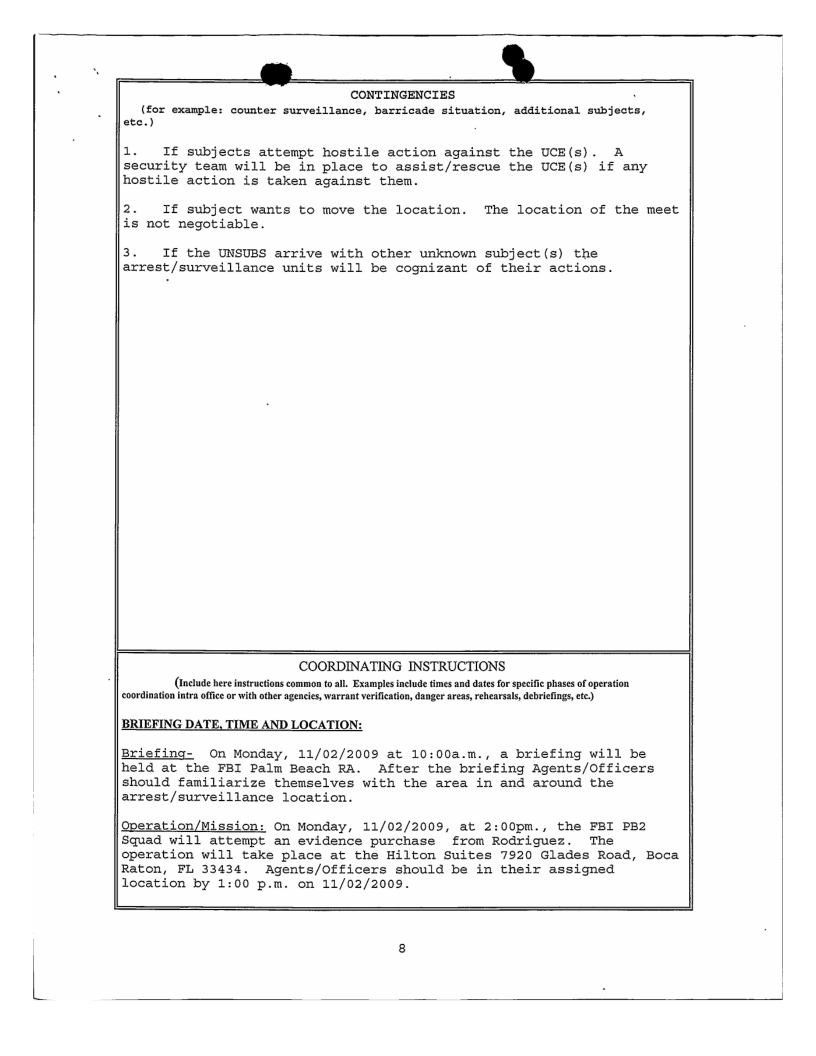 CONTINGENCIES
(for example: counter surveillance, barricade situation, additional subjects, etc.)

1. If subjects attempt hostile action against the UCE(s). A security team will be in place to assist/rescue the UCE(s) if any hostile action is taken against them.

2. If subject wants to move the location. The location of the meet is not negotiable.

3. If the UNSUBS arrive with other unknown subject(s) the arrest/surveillance units will be cognizant of their actions.

COORDINATING INSTRUCTIONS
(Include here instructions common to all. Examples include times and dates for specific phases of operation coordination intra office or with other agencies, warrant verification, danger areas, rehearsals, debriefings, etc.)

BRIEFING DATE, TIME AND LOCATION:

Briefing- On Monday, 11/02/2009 at 10:00a.m., a briefing will be held at the FBI Palm Beach RA. After the briefing Agents/Officers should familiarize themselves with the area in and around the arrest/surveillance location.

Operation/Mission: On Monday, 11/02/2009, at 2:00pm., the FBI PB2 Squad will attempt an evidence purchase from Rodriguez. The operation will take place at the Hilton Suites 7920 Glades Road, Boca Raton, FL 33434. Agents/Officers should be in their assigned location by 1:00 p.m. on 11/02/2009.

8